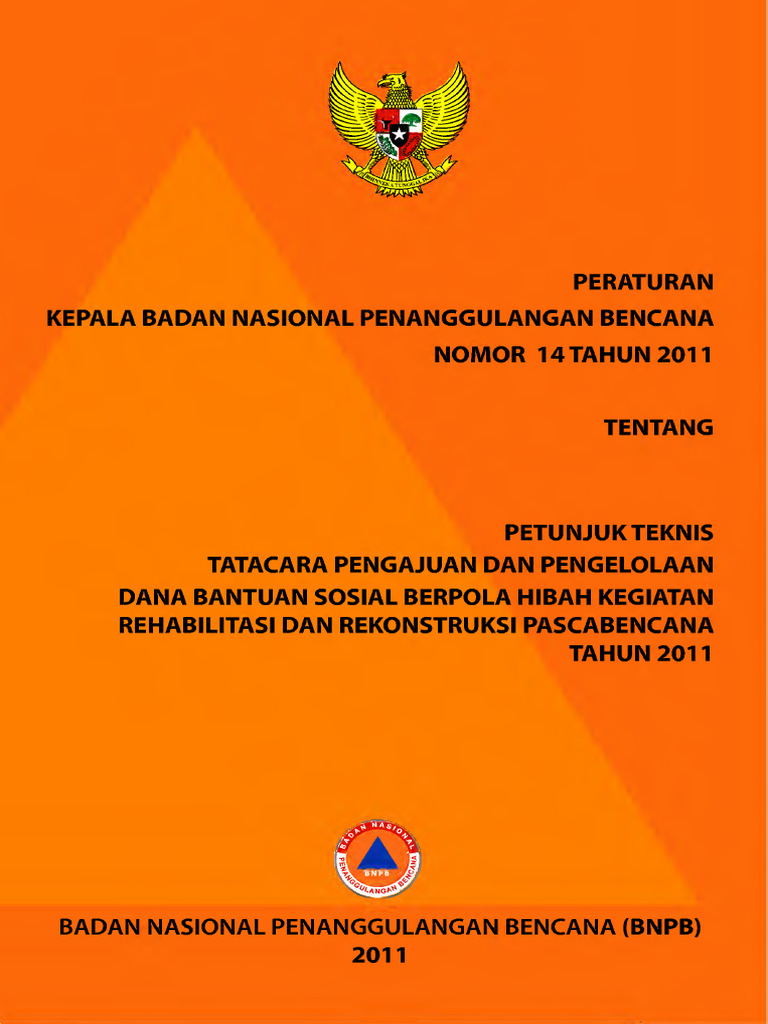 BHINNEKA TUNGGAL IKA

PERATURAN
KEPALA BADAN NASIONAL PENANGGULANGAN BENCANA
NOMOR 14 TAHUN 2011

TENTANG

PETUNJUK TEKNIS
TATACARA PENGAJUAN DAN PENGELOLAAN
DANA BANTUAN SOSIAL BERPOLA HIBAH KEGIATAN
REHABILITASI DAN REKONSTRUKSI PASCABENCANA
TAHUN 2011

BADAN NASIONAL PENANGGULANGAN BENCANA
BNPB

BADAN NASIONAL PENANGGULANGAN BENCANA (BNPB)
2011